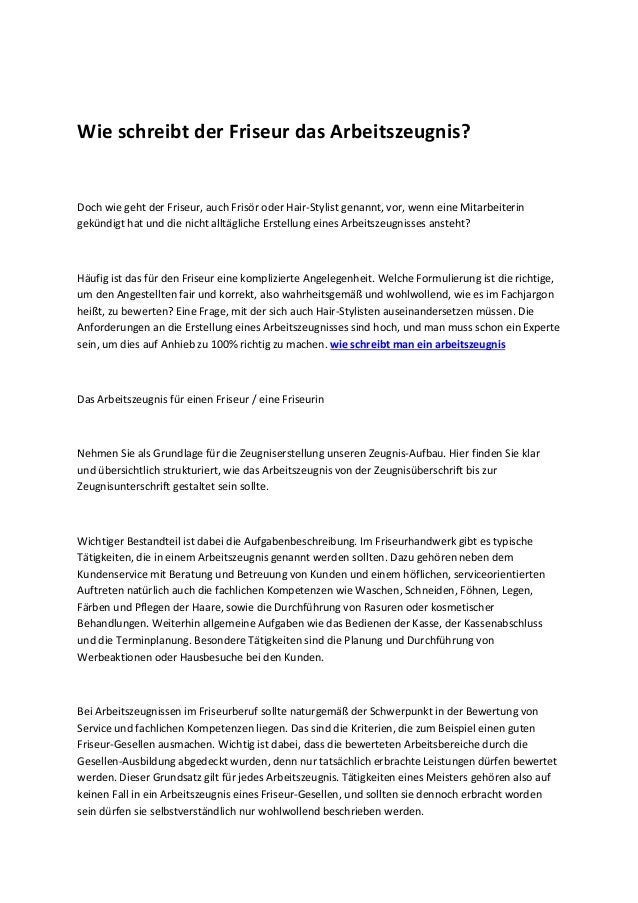 Wie schreibt der Friseur das Arbeitszeugnis?

Doch wie geht der Friseur, auch Frisör oder Hair-Stylist genannt, vor, wenn eine Mitarbeiterin gekündigt hat und die nicht alltägliche Erstellung eines Arbeitszeugnisses ansteht?

Häufig ist das für den Friseur eine komplizierte Angelegenheit. Welche Formulierung ist die richtige, um den Angestellten fair und korrekt, also wahrheitsgemäß und wohlwollend, wie es im Fachjargon heißt, zu bewerten? Eine Frage, mit der sich auch Hair-Stylisten auseinandersetzen müssen. Die Anforderungen an die Erstellung eines Arbeitszeugnisses sind hoch, und man muss schon ein Experte sein, um dies auf Anhieb zu 100% richtig zu machen. wie schreibt man ein arbeitszeugnis

Das Arbeitszeugnis für einen Friseur / eine Friseurin

Nehmen Sie als Grundlage für die Zeugniserstellung unseren Zeugnis-Aufbau. Hier finden Sie klar und übersichtlich strukturiert, wie das Arbeitszeugnis von der Zeugnisüberschrift bis zur Zeugnisunterschrift gestaltet sein sollte.

Wichtiger Bestandteil ist dabei die Aufgabenbeschreibung. Im Friseurhandwerk gibt es typische Tätigkeiten, die in einem Arbeitszeugnis genannt werden sollten. Dazu gehören neben dem Kundenservice mit Beratung und Betreuung von Kunden und einem höflichen, serviceorientierten Auftreten natürlich auch die fachlichen Kompetenzen wie Waschen, Schneiden, Föhnen, Legen, Färben und Pflegen der Haare, sowie die Durchführung von Rasuren oder kosmetischer Behandlungen. Weiterhin allgemeine Aufgaben wie das Bedienen der Kasse, der Kassenabschluss und die Terminplanung. Besondere Tätigkeiten sind die Planung und Durchführung von Werbeaktionen oder Hausbesuche bei den Kunden.

Bei Arbeitszeugnissen im Friseurberuf sollte naturgemäß der Schwerpunkt in der Bewertung von Service und fachlichen Kompetenzen liegen. Das sind die Kriterien, die zum Beispiel einen guten Friseur-Gesellen ausmachen. Wichtig ist dabei, dass die bewerteten Arbeitsbereiche durch die Gesellen-Ausbildung abgedeckt wurden, denn nur tatsächlich erbrachte Leistungen dürfen bewertet werden. Dieser Grundsatz gilt für jedes Arbeitszeugnis. Tätigkeiten eines Meisters gehören also auf keinen Fall in ein Arbeitszeugnis eines Friseur-Gesellen, und sollten sie dennoch erbracht worden sein dürfen sie selbstverständlich nur wohlwollend beschrieben werden.